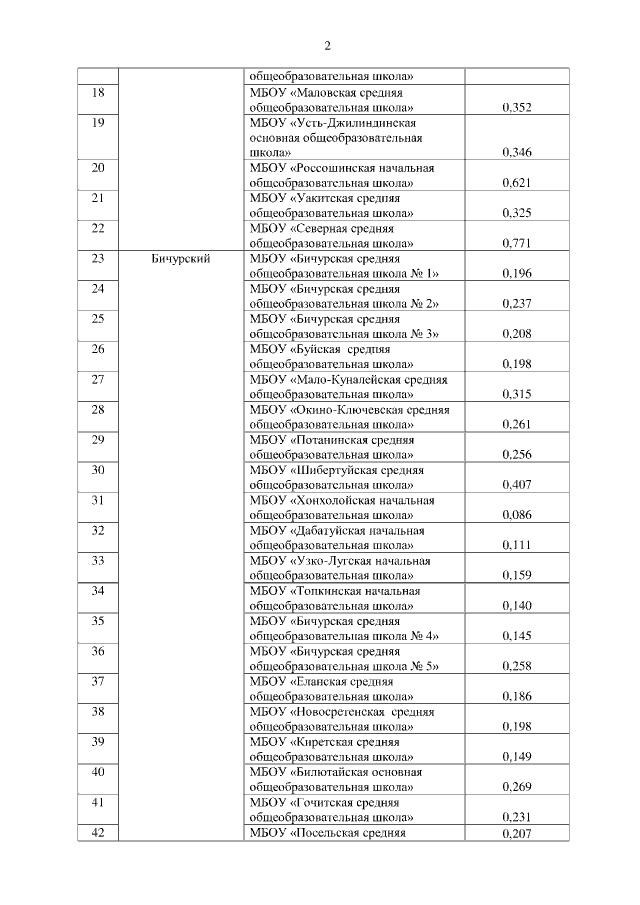 2

|  |  |  |  |
|---|---|---|---|
|  |  | общеобразовательная школа» |  |
| 18 |  | МБОУ «Маловская средняя общеобразовательная школа» | 0,352 |
| 19 |  | МБОУ «Усть-Джилиндинская основная общеобразовательная школа» | 0,346 |
| 20 |  | МБОУ «Россошинская начальная общеобразовательная школа» | 0,621 |
| 21 |  | МБОУ «Уакитская средняя общеобразовательная школа» | 0,325 |
| 22 |  | МБОУ «Северная средняя общеобразовательная школа» | 0,771 |
| 23 | Бичурский | МБОУ «Бичурская средняя общеобразовательная школа № 1» | 0,196 |
| 24 |  | МБОУ «Бичурская средняя общеобразовательная школа № 2» | 0,237 |
| 25 |  | МБОУ «Бичурская средняя общеобразовательная школа № 3» | 0,208 |
| 26 |  | МБОУ «Буйская средняя общеобразовательная школа» | 0,198 |
| 27 |  | МБОУ «Мало-Куналейская средняя общеобразовательная школа» | 0,315 |
| 28 |  | МБОУ «Окино-Ключевская средняя общеобразовательная школа» | 0,261 |
| 29 |  | МБОУ «Потанинская средняя общеобразовательная школа» | 0,256 |
| 30 |  | МБОУ «Шибертуйская средняя общеобразовательная школа» | 0,407 |
| 31 |  | МБОУ «Хонхолойская начальная общеобразовательная школа» | 0,086 |
| 32 |  | МБОУ «Дабатуйская начальная общеобразовательная школа» | 0,111 |
| 33 |  | МБОУ «Узко-Лугская начальная общеобразовательная школа» | 0,159 |
| 34 |  | МБОУ «Топкинская начальная общеобразовательная школа» | 0,140 |
| 35 |  | МБОУ «Бичурская средняя общеобразовательная школа № 4» | 0,145 |
| 36 |  | МБОУ «Бичурская средняя общеобразовательная школа № 5» | 0,258 |
| 37 |  | МБОУ «Еланская средняя общеобразовательная школа» | 0,186 |
| 38 |  | МБОУ «Новосретенская средняя общеобразовательная школа» | 0,198 |
| 39 |  | МБОУ «Киретская средняя общеобразовательная школа» | 0,149 |
| 40 |  | МБОУ «Билютайская основная общеобразовательная школа» | 0,269 |
| 41 |  | МБОУ «Гочитская средняя общеобразовательная школа» | 0,231 |
| 42 |  | МБОУ «Посельская средняя | 0,207 |